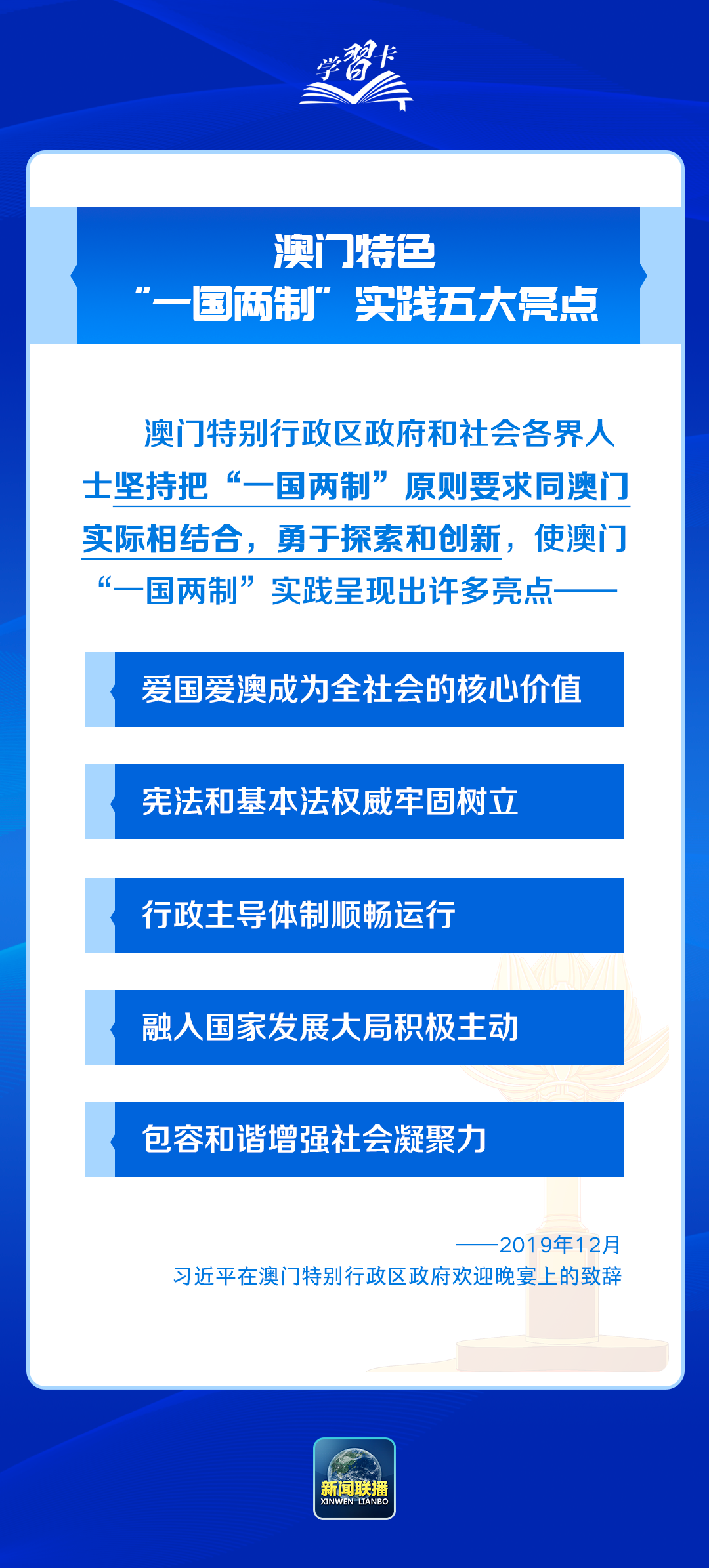 学习卡

澳门特色
“一国两制”实践五大亮点

澳门特别行政区政府和社会各界人士坚持把“一国两制”原则要求同澳门实际相结合，勇于探索和创新，使澳门“一国两制”实践呈现出许多亮点——

爱国爱澳成为全社会的核心价值

宪法和基本法权威牢固树立

行政主导体制顺畅运行

融入国家发展大局积极主动

包容和谐增强社会凝聚力

——2019年12月
习近平在澳门特别行政区政府欢迎晚宴上的致辞

新闻联播
XINWEN LIANBO